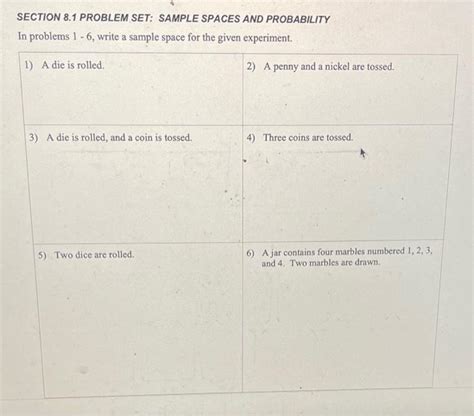 SECTION 8.1 PROBLEM SET: SAMPLE SPACES AND PROBABILITY

In problems 1 - 6, write a sample space for the given experiment.

| 1) A die is rolled. | 2) A penny and a nickel are tossed. |
|---|---|
| 3) A die is rolled, and a coin is tossed. | 4) Three coins are tossed. |
| 5) Two dice are rolled. | 6) A jar contains four marbles numbered 1, 2, 3, and 4. Two marbles are drawn. |